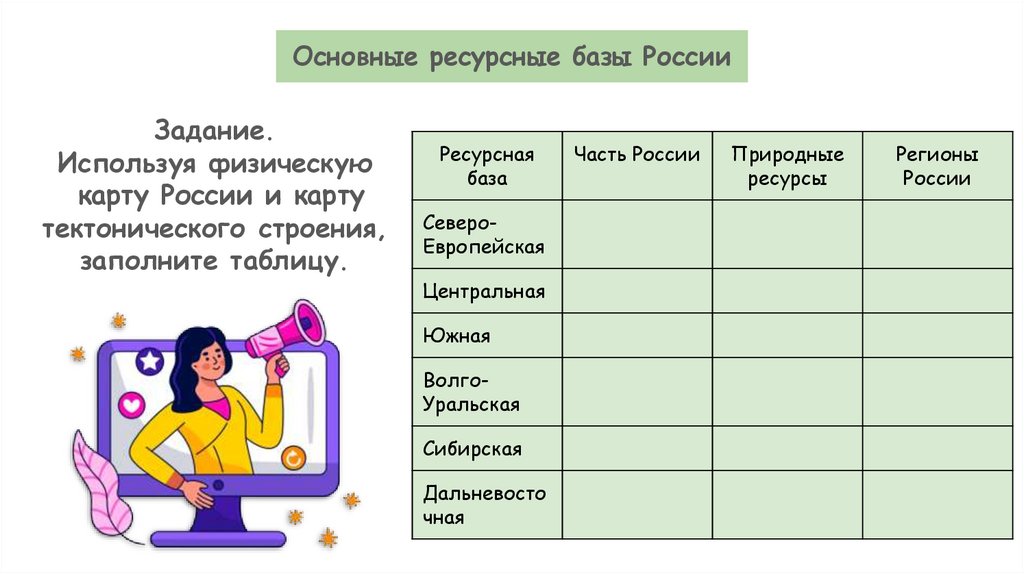 Основные ресурсные базы России

Задание.
Используя физическую карту России и карту тектонического строения, заполните таблицу.

| Ресурсная база | Часть России | Природные ресурсы | Регионы России |
|---|---|---|---|
| Северо-Европейская | | | |
| Центральная | | | |
| Южная | | | |
| Волго-Уральская | | | |
| Сибирская | | | |
| Дальневосточная | | | |